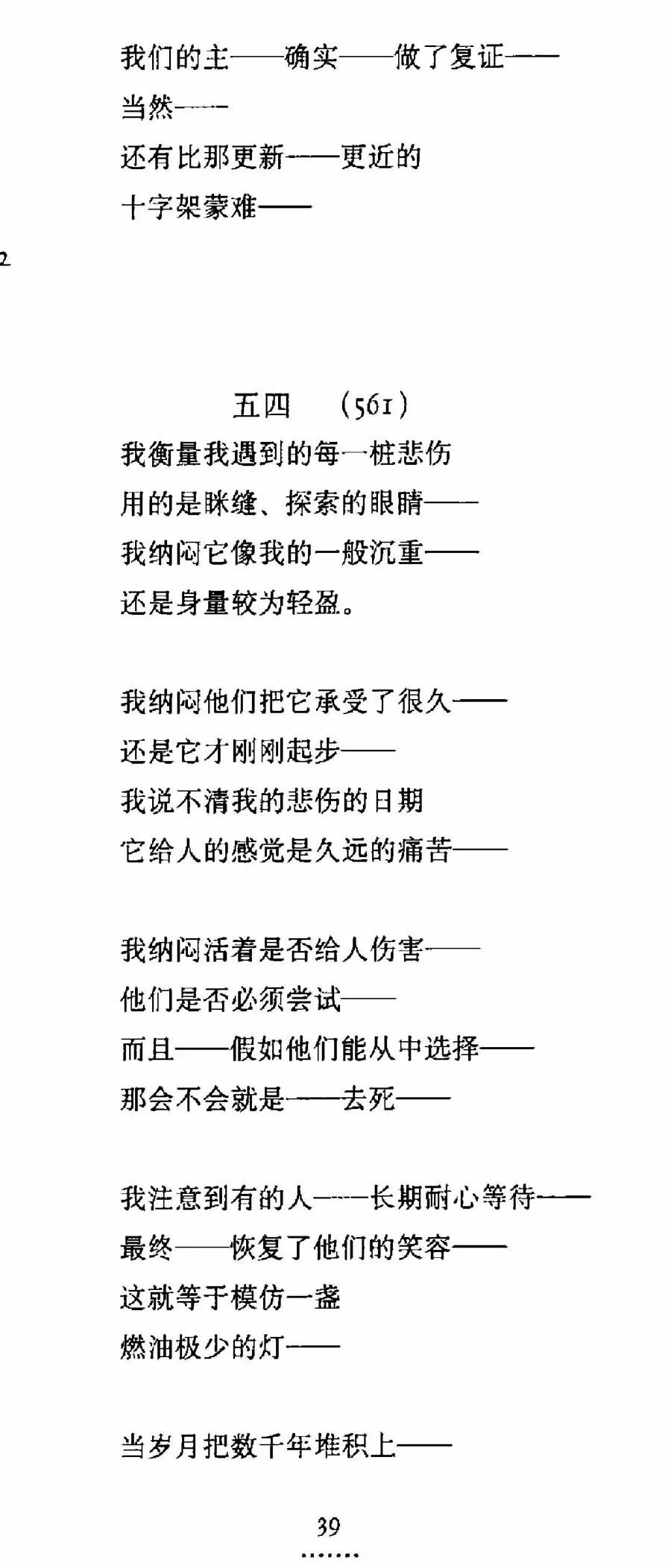 我们的主——确实——做了复证——
当然——
还有比那更新——更近的
十字架蒙难——

2

五四　(561)

我衡量我遇到的每一桩悲伤
用的是眯缝、探索的眼睛——
我纳闷它像我的一般沉重——
还是身量较为轻盈。

我纳闷他们把它承受了很久——
还是它才刚刚起步——
我说不清我的悲伤的日期
它给人的感觉是久远的痛苦——

我纳闷活着是否给人伤害——
他们是否必须尝试——
而且——假如他们能从中选择——
那会不会就是——去死——

我注意到有的人——长期耐心等待——
最终——恢复了他们的笑容——
这就等于模仿一盏
燃油极少的灯——

当岁月把数千年堆积上——

39